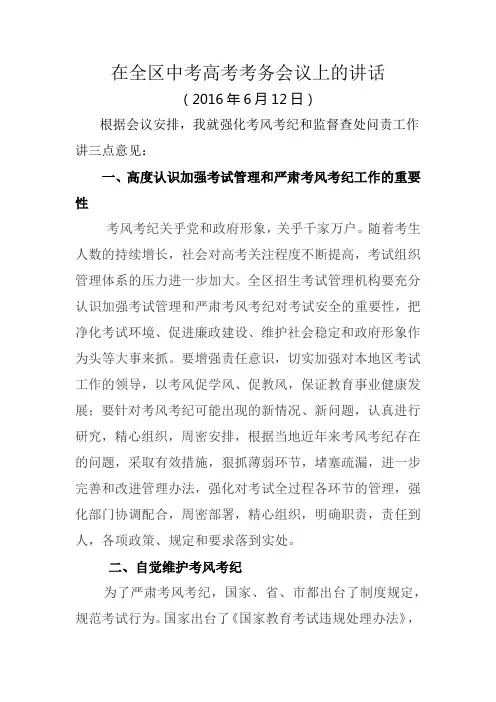 在全区中考高考考务会议上的讲话

（2016年6月12日）

根据会议安排，我就强化考风考纪和监督查处问责工作讲三点意见：

一、高度认识加强考试管理和严肃考风考纪工作的重要性

考风考纪关乎党和政府形象，关乎千家万户。随着考生人数的持续增长，社会对高考关注程度不断提高，考试组织管理体系的压力进一步加大。全区招生考试管理机构要充分认识加强考试管理和严肃考风考纪对考试安全的重要性，把净化考试环境、促进廉政建设、维护社会稳定和政府形象作为头等大事来抓。要增强责任意识，切实加强对本地区考试工作的领导，以考风促学风、促教风，保证教育事业健康发展；要针对考风考纪可能出现的新情况、新问题，认真进行研究，精心组织，周密安排，根据当地近年来考风考纪存在的问题，采取有效措施，狠抓薄弱环节，堵塞疏漏，进一步完善和改进管理办法，强化对考试全过程各环节的管理，强化部门协调配合，周密部署，精心组织，明确职责，责任到人，各项政策、规定和要求落到实处。

二、自觉维护考风考纪

为了严肃考风考纪，国家、省、市都出台了制度规定，规范考试行为。国家出台了《国家教育考试违规处理办法》，